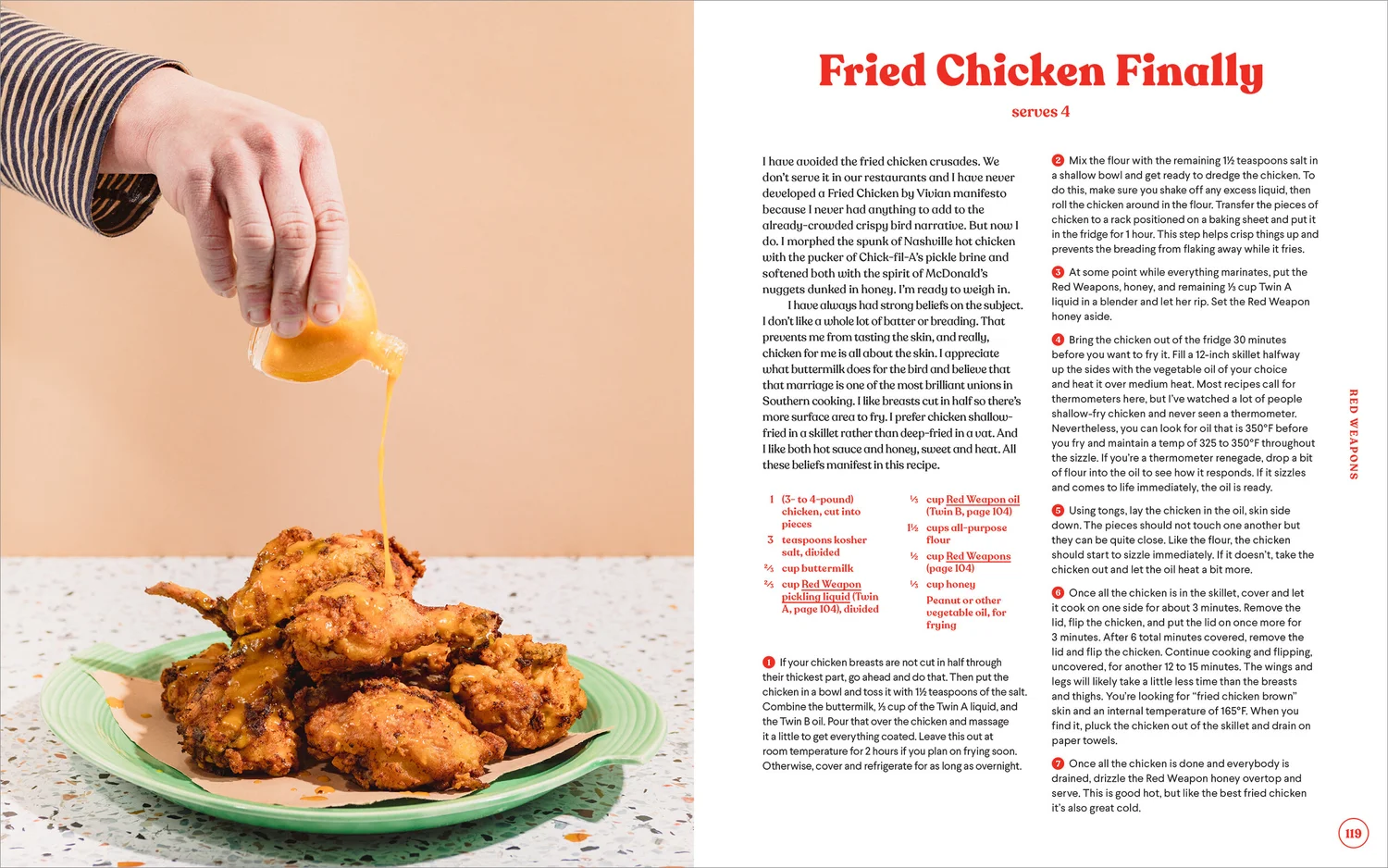 Fried Chicken Finally

serves 4

I have avoided the fried chicken crusades. We don't serve it in our restaurants and I have never developed a Fried Chicken by Vivian manifesto because I never had anything to add to the already-crowded crispy bird narrative. But now I do. I morphed the spunk of Nashville hot chicken with the pucker of Chick-fil-A's pickle brine and softened both with the spirit of McDonald's nuggets dunked in honey. I'm ready to weigh in.

I have always had strong beliefs on the subject. I don't like a whole lot of batter or breading. That prevents me from tasting the skin, and really, chicken for me is all about the skin. I appreciate what buttermilk does for the bird and believe that that marriage is one of the most brilliant unions in Southern cooking. I like breasts cut in half so there's more surface area to fry. I prefer chicken shallow-fried in a skillet rather than deep-fried in a vat. And I like both hot sauce and honey, sweet and heat. All these beliefs manifest in this recipe.

1 (3- to 4-pound) chicken, cut into pieces
3 teaspoons kosher salt, divided
⅔ cup buttermilk
⅔ cup Red Weapon pickling liquid (Twin A, page 104), divided
⅓ cup Red Weapon oil (Twin B, page 104)
1½ cups all-purpose flour
½ cup Red Weapons (page 104)
⅓ cup honey
Peanut or other vegetable oil, for frying

1 If your chicken breasts are not cut in half through their thickest part, go ahead and do that. Then put the chicken in a bowl and toss it with 1½ teaspoons of the salt. Combine the buttermilk, ⅓ cup of the Twin A liquid, and the Twin B oil. Pour that over the chicken and massage it a little to get everything coated. Leave this out at room temperature for 2 hours if you plan on frying soon. Otherwise, cover and refrigerate for as long as overnight.

2 Mix the flour with the remaining 1½ teaspoons salt in a shallow bowl and get ready to dredge the chicken. To do this, make sure you shake off any excess liquid, then roll the chicken around in the flour. Transfer the pieces of chicken to a rack positioned on a baking sheet and put it in the fridge for 1 hour. This step helps crisp things up and prevents the breading from flaking away while it fries.

3 At some point while everything marinates, put the Red Weapons, honey, and remaining ⅓ cup Twin A liquid in a blender and let her rip. Set the Red Weapon honey aside.

4 Bring the chicken out of the fridge 30 minutes before you want to fry it. Fill a 12-inch skillet halfway up the sides with the vegetable oil of your choice and heat it over medium heat. Most recipes call for thermometers here, but I've watched a lot of people shallow-fry chicken and never seen a thermometer. Nevertheless, you can look for oil that is 350°F before you fry and maintain a temp of 325 to 350°F throughout the sizzle. If you're a thermometer renegade, drop a bit of flour into the oil to see how it responds. If it sizzles and comes to life immediately, the oil is ready.

5 Using tongs, lay the chicken in the oil, skin side down. The pieces should not touch one another but they can be quite close. Like the flour, the chicken should start to sizzle immediately. If it doesn't, take the chicken out and let the oil heat a bit more.

6 Once all the chicken is in the skillet, cover and let it cook on one side for about 3 minutes. Remove the lid, flip the chicken, and put the lid on once more for 3 minutes. After 6 total minutes covered, remove the lid and flip the chicken. Continue cooking and flipping, uncovered, for another 12 to 15 minutes. The wings and legs will likely take a little less time than the breasts and thighs. You're looking for "fried chicken brown" skin and an internal temperature of 165°F. When you find it, pluck the chicken out of the skillet and drain on paper towels.

7 Once all the chicken is done and everybody is drained, drizzle the Red Weapon honey overtop and serve. This is good hot, but like the best fried chicken it's also great cold.

RED WEAPONS

119